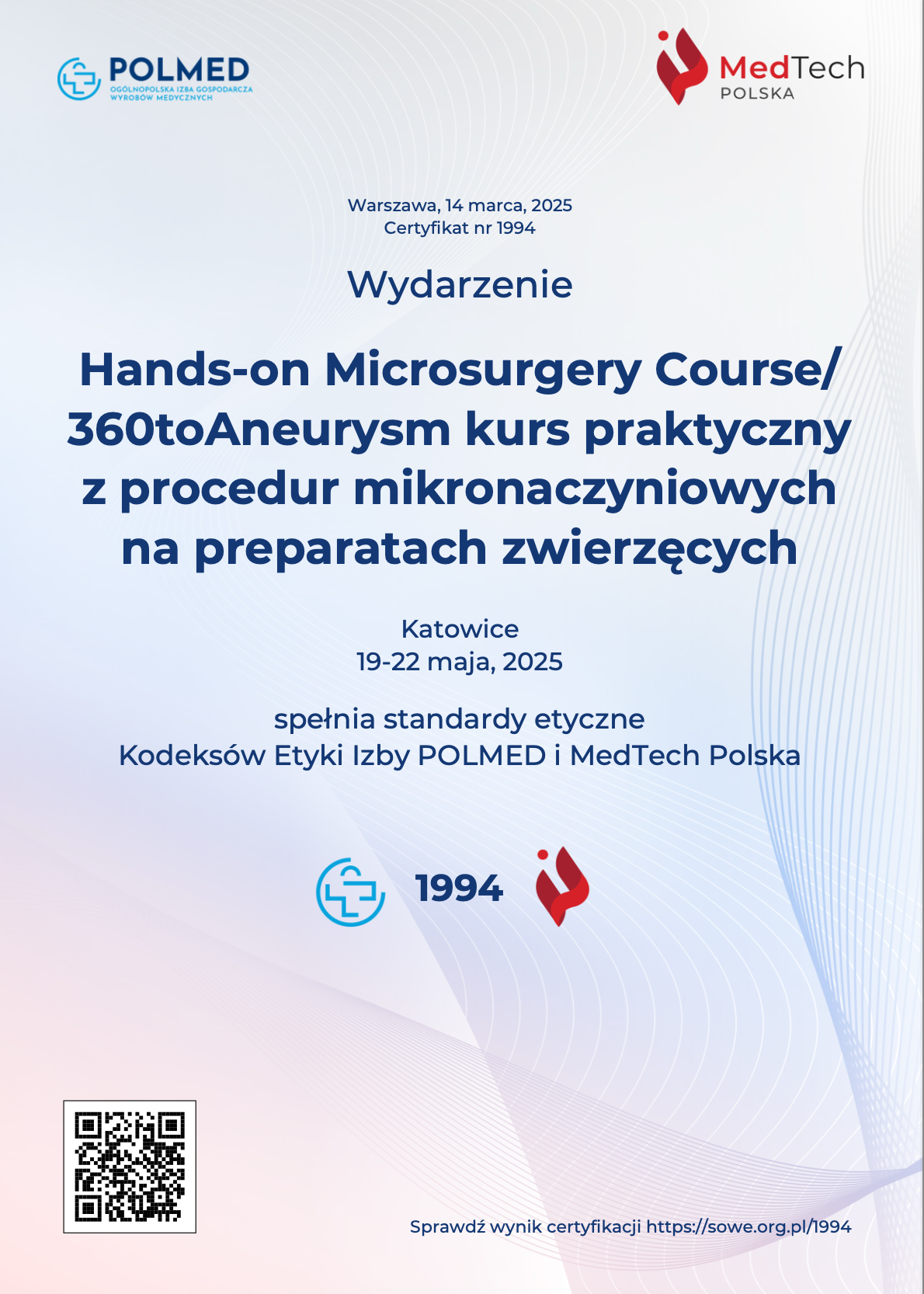 POLMED
OGÓLNOPOLSKA IZBA GOSPODARCZA WYROBÓW MEDYCZNYCH

MedTech
POLSKA

Warszawa, 14 marca, 2025
Certyfikat nr 1994

Wydarzenie

Hands-on Microsurgery Course/ 360toAneurysm kurs praktyczny z procedur mikronaczyniowych na preparatach zwierzęcych

Katowice
19-22 maja, 2025

spełnia standardy etyczne
Kodeksów Etyki Izby POLMED i MedTech Polska

1994

Sprawdź wynik certyfikacji https://sowe.org.pl/1994